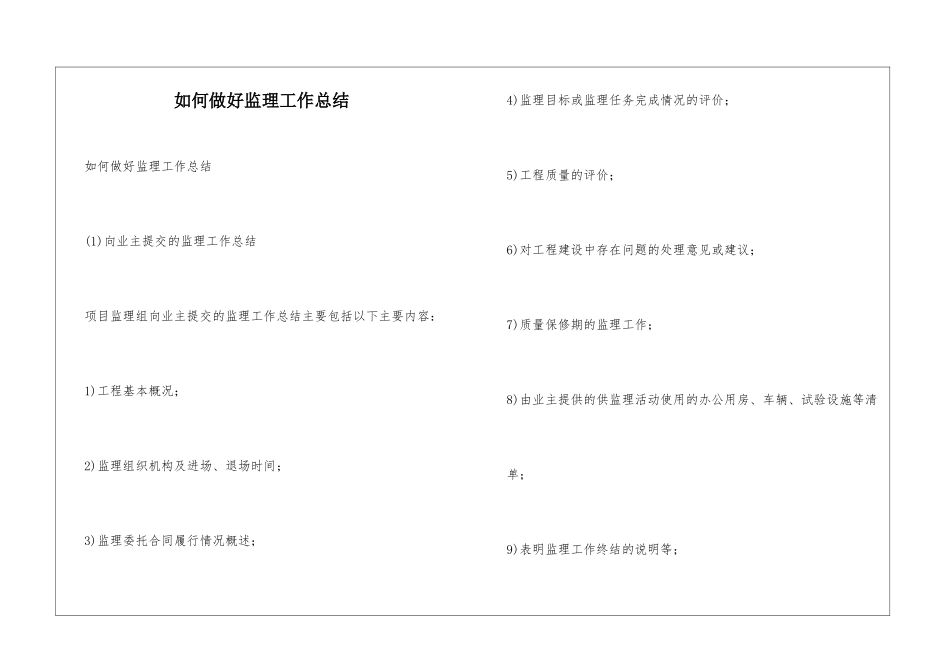 如何做好监理工作总结

如何做好监理工作总结

(1)向业主提交的监理工作总结

项目监理组向业主提交的监理工作总结主要包括以下主要内容：

1)工程基本概况；

2)监理组织机构及进场、退场时间；

3)监理委托合同履行情况概述；

4)监理目标或监理任务完成情况的评价；

5)工程质量的评价；

6)对工程建设中存在问题的处理意见或建议；

7)质量保修期的监理工作；

8)由业主提供的供监理活动使用的办公用房、车辆、试验设施等清单；

9)表明监理工作终结的说明等；